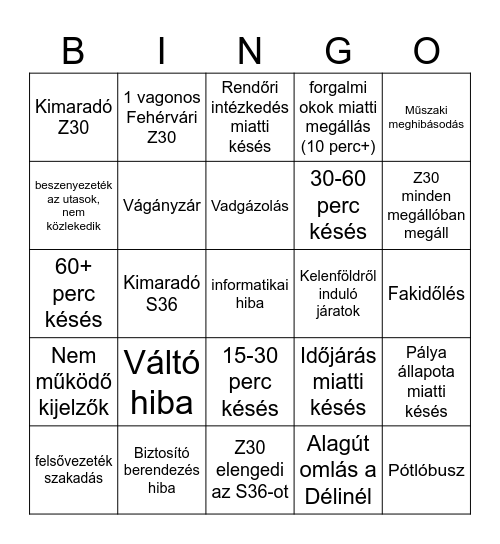 | B | I | N | G | O |
|---|---|---|---|---|
| Kimaradó Z30 | 1 vagonos Fehérvári Z30 | Rendőri intézkedés miatti késés | forgalmi okok miatti megállás (10 perc+) | Műszaki meghibásodás |
| beszenyezeték az utasok, nem közlekedik | Vágányzár | Vadgázolás | 30-60 perc késés | Z30 minden megállóban megáll |
| 60+ perc késés | Kimaradó S36 | informatikai hiba | Kelenföldről induló járatok | Fakidőlés |
| Nem működő kijelzők | Váltó hiba | 15-30 perc késés | Időjárás miatti késés | Pálya állapota miatti késés |
| felsővezeték szakadás | Biztosító berendezés hiba | Z30 elengedi az S36-ot | Alagút omlás a Délinél | Pótlóbusz |